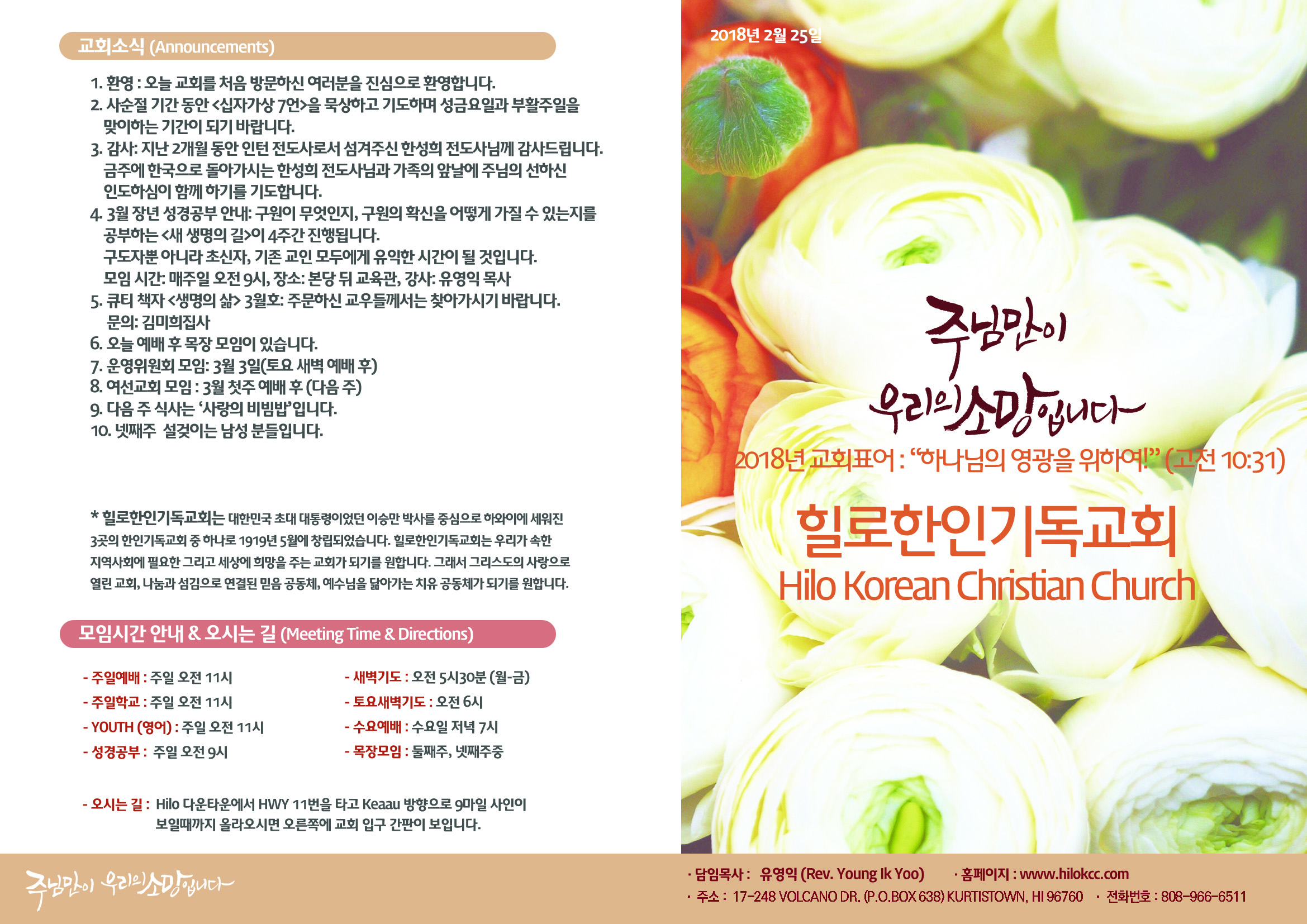 교회소식 (Announcements)

1. 환영 : 오늘 교회를 처음 방문하신 여러분을 진심으로 환영합니다.
2. 사순절 기간 동안 <십자가상 7언>을 묵상하고 기도하며 성금요일과 부활주일을 맞이하는 기간이 되기 바랍니다.
3. 감사: 지난 2개월 동안 인턴 전도사로서 섬겨주신 한성희 전도사님께 감사드립니다. 금주에 한국으로 돌아가시는 한성희 전도사님과 가족의 앞날에 주님의 선하신 인도하심이 함께 하기를 기도합니다.
4. 3월 장년 성경공부 안내: 구원이 무엇인지, 구원의 확신을 어떻게 가질 수 있는지를 공부하는 <새 생명의 길>이 4주간 진행됩니다.
구도자뿐 아니라 초신자, 기존 교인 모두에게 유익한 시간이 될 것입니다.
모임 시간: 매주일 오전 9시, 장소: 본당 뒤 교육관, 강사: 유영익 목사
5. 큐티 책자 <생명의 삶> 3월호: 주문하신 교우들께서는 찾아가시기 바랍니다.
문의: 김미희집사
6. 오늘 예배 후 목장 모임이 있습니다.
7. 운영위원회 모임: 3월 3일(토요 새벽 예배 후)
8. 여선교회 모임 : 3월 첫주 예배 후 (다음 주)
9. 다음 주 식사는 '사랑의 비빔밥'입니다.
10. 넷째주 설겆이는 남성 분들입니다.

* 힐로한인기독교회는 대한민국 초대 대통령이었던 이승만 박사를 중심으로 하와이에 세워진 3곳의 한인기독교회 중 하나로 1919년 5월에 창립되었습니다. 힐로한인기독교회는 우리가 속한 지역사회에 필요한 그리고 세상에 희망을 주는 교회가 되기를 원합니다. 그래서 그리스도의 사랑으로 열린 교회, 나눔과 섬김으로 연결된 믿음 공동체, 예수님을 닮아가는 치유 공동체가 되기를 원합니다.

모임시간 안내 & 오시는 길 (Meeting Time & Directions)

- 주일예배 : 주일 오전 11시
- 주일학교 : 주일 오전 11시
- YOUTH (영어) : 주일 오전 11시
- 성경공부 : 주일 오전 9시

- 새벽기도 : 오전 5시30분 (월-금)
- 토요새벽기도 : 오전 6시
- 수요예배 : 수요일 저녁 7시
- 목장모임 : 둘째주, 넷째주중

- 오시는 길 : Hilo 다운타운에서 HWY 11번을 타고 Keaau 방향으로 9마일 사인이 보일때까지 올라오시면 오른쪽에 교회 입구 간판이 보입니다.

주님만이 우리의 소망입니다

2018년 2월 25일

주님만이 우리의 소망입니다

2018년 교회표어 : "하나님의 영광을 위하여!" (고전 10:31)

힐로한인기독교회
Hilo Korean Christian Church

· 담임목사 : 유영익 (Rev. Young Ik Yoo)   · 홈페이지 : www.hilokcc.com
· 주소 : 17-248 VOLCANO DR. (P.O.BOX 638) KURTISTOWN, HI 96760   · 전화번호 : 808-966-6511